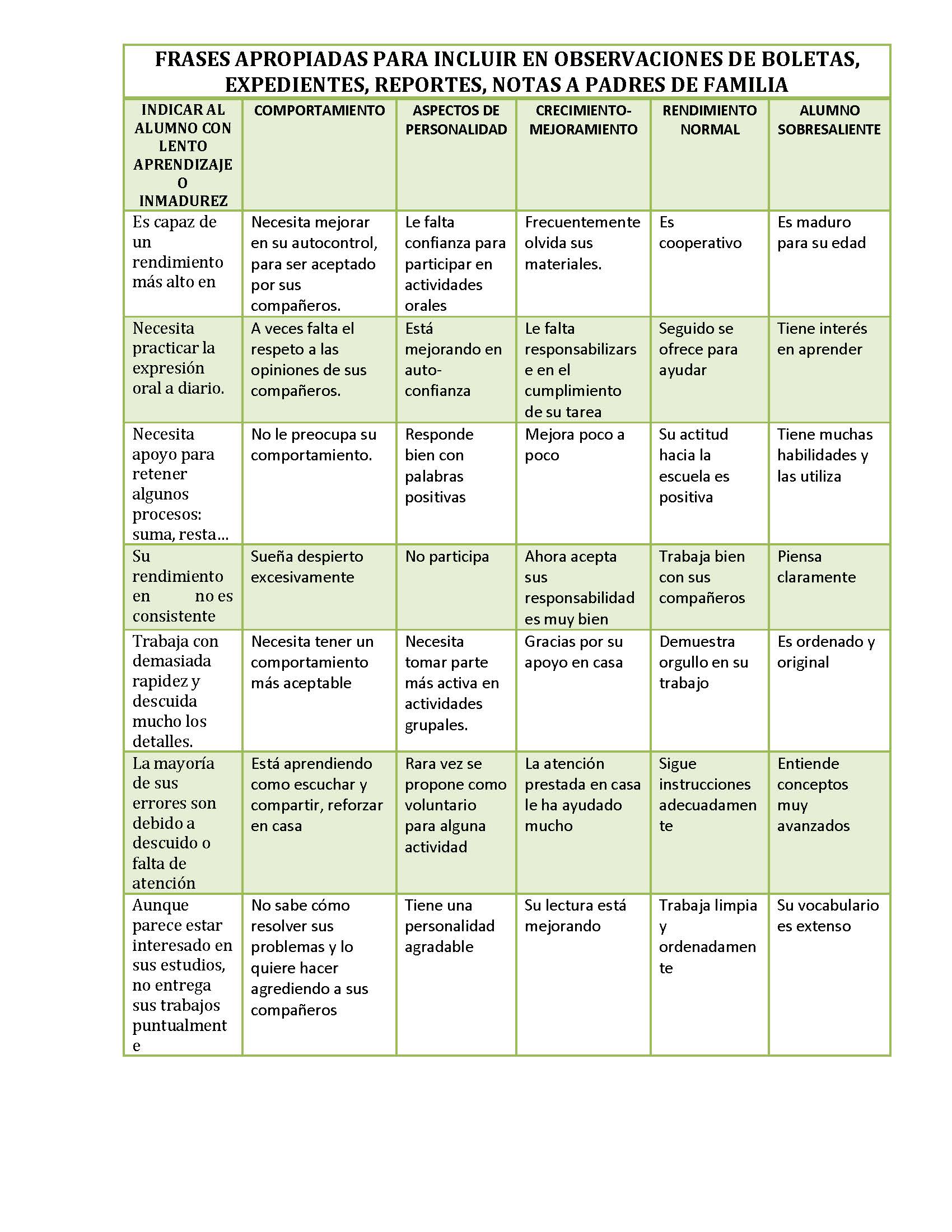 FRASES APROPIADAS PARA INCLUIR EN OBSERVACIONES DE BOLETAS, EXPEDIENTES, REPORTES, NOTAS A PADRES DE FAMILIA

| INDICAR AL ALUMNO CON LENTO APRENDIZAJE O INMADUREZ | COMPORTAMIENTO | ASPECTOS DE PERSONALIDAD | CRECIMIENTO-MEJORAMIENTO | RENDIMIENTO NORMAL | ALUMNO SOBRESALIENTE |
|---|---|---|---|---|---|
| Es capaz de un rendimiento más alto en | Necesita mejorar en su autocontrol, para ser aceptado por sus compañeros. | Le falta confianza para participar en actividades orales | Frecuentemente olvida sus materiales. | Es cooperativo | Es maduro para su edad |
| Necesita practicar la expresión oral a diario. | A veces falta el respeto a las opiniones de sus compañeros. | Está mejorando en auto-confianza | Le falta responsabilizarse en el cumplimiento de su tarea | Seguido se ofrece para ayudar | Tiene interés en aprender |
| Necesita apoyo para retener algunos procesos: suma, resta… | No le preocupa su comportamiento. | Responde bien con palabras positivas | Mejora poco a poco | Su actitud hacia la escuela es positiva | Tiene muchas habilidades y las utiliza |
| Su rendimiento en no es consistente | Sueña despierto excesivamente | No participa | Ahora acepta sus responsabilidades muy bien | Trabaja bien con sus compañeros | Piensa claramente |
| Trabaja con demasiada rapidez y descuida mucho los detalles. | Necesita tener un comportamiento más aceptable | Necesita tomar parte más activa en actividades grupales. | Gracias por su apoyo en casa | Demuestra orgullo en su trabajo | Es ordenado y original |
| La mayoría de sus errores son debido a descuido o falta de atención | Está aprendiendo como escuchar y compartir, reforzar en casa | Rara vez se propone como voluntario para alguna actividad | La atención prestada en casa le ha ayudado mucho | Sigue instrucciones adecuadamente | Entiende conceptos muy avanzados |
| Aunque parece estar interesado en sus estudios, no entrega sus trabajos puntualmente | No sabe cómo resolver sus problemas y lo quiere hacer agrediendo a sus compañeros | Tiene una personalidad agradable | Su lectura está mejorando | Trabaja limpia y ordenadamente | Su vocabulario es extenso |